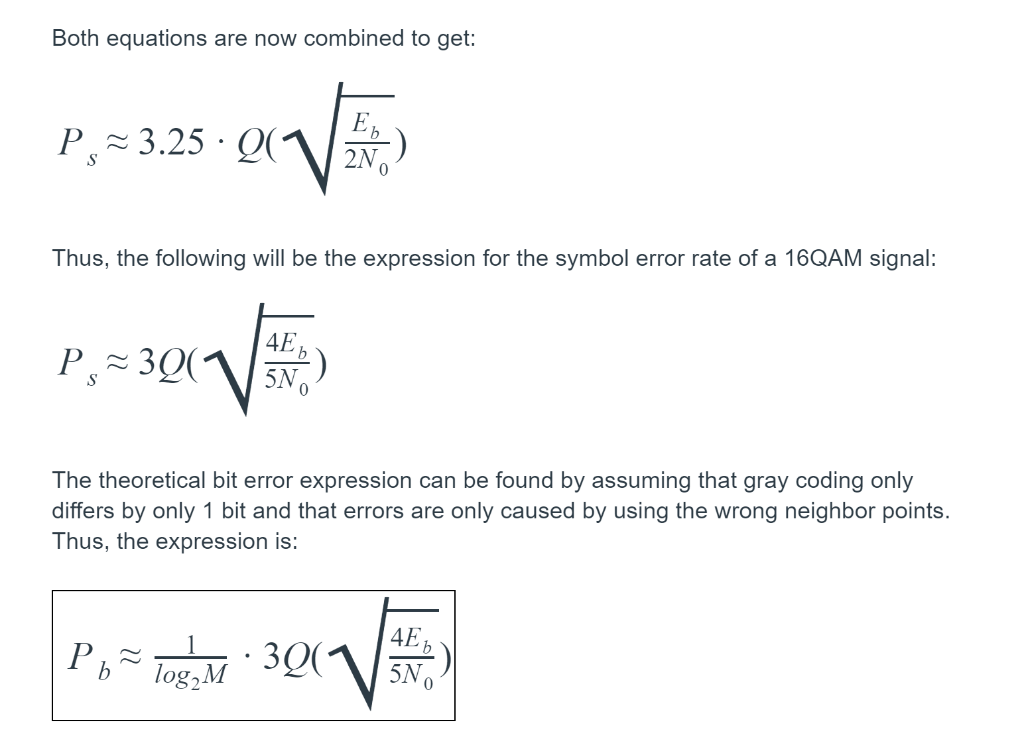 Both equations are now combined to get:

$P_s \approx 3.25 \cdot Q(\sqrt{\frac{E_b}{2N_0}})$

Thus, the following will be the expression for the symbol error rate of a 16QAM signal:

$P_s \approx 3Q(\sqrt{\frac{4E_b}{5N_0}})$

The theoretical bit error expression can be found by assuming that gray coding only differs by only 1 bit and that errors are only caused by using the wrong neighbor points. Thus, the expression is:

$P_b \approx \frac{1}{log_2 M} \cdot 3Q(\sqrt{\frac{4E_b}{5N_0}})$